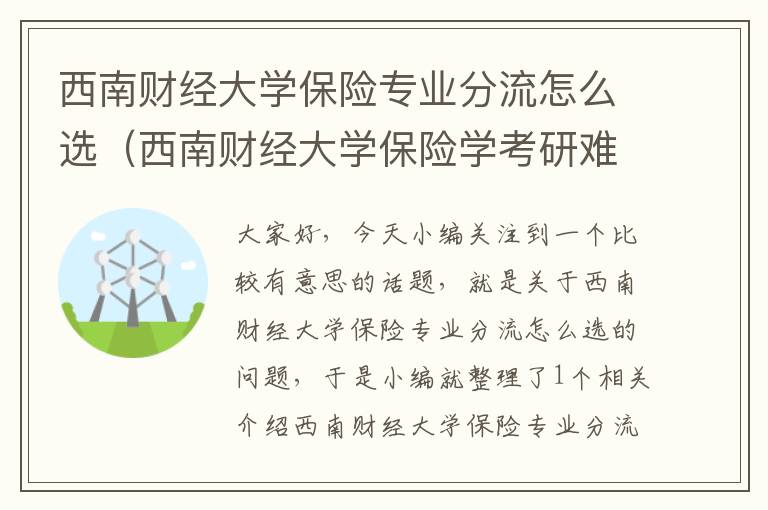 西南财经大学保险专业分流怎么选（西南财经大学保险学考研难

大家好，今天小编关注到一个比较有意思的话题，就是关于西南财经大学保险专业分流怎么选的问题，于是小编就整理了1个相关介绍西南财经大学保险专业分流